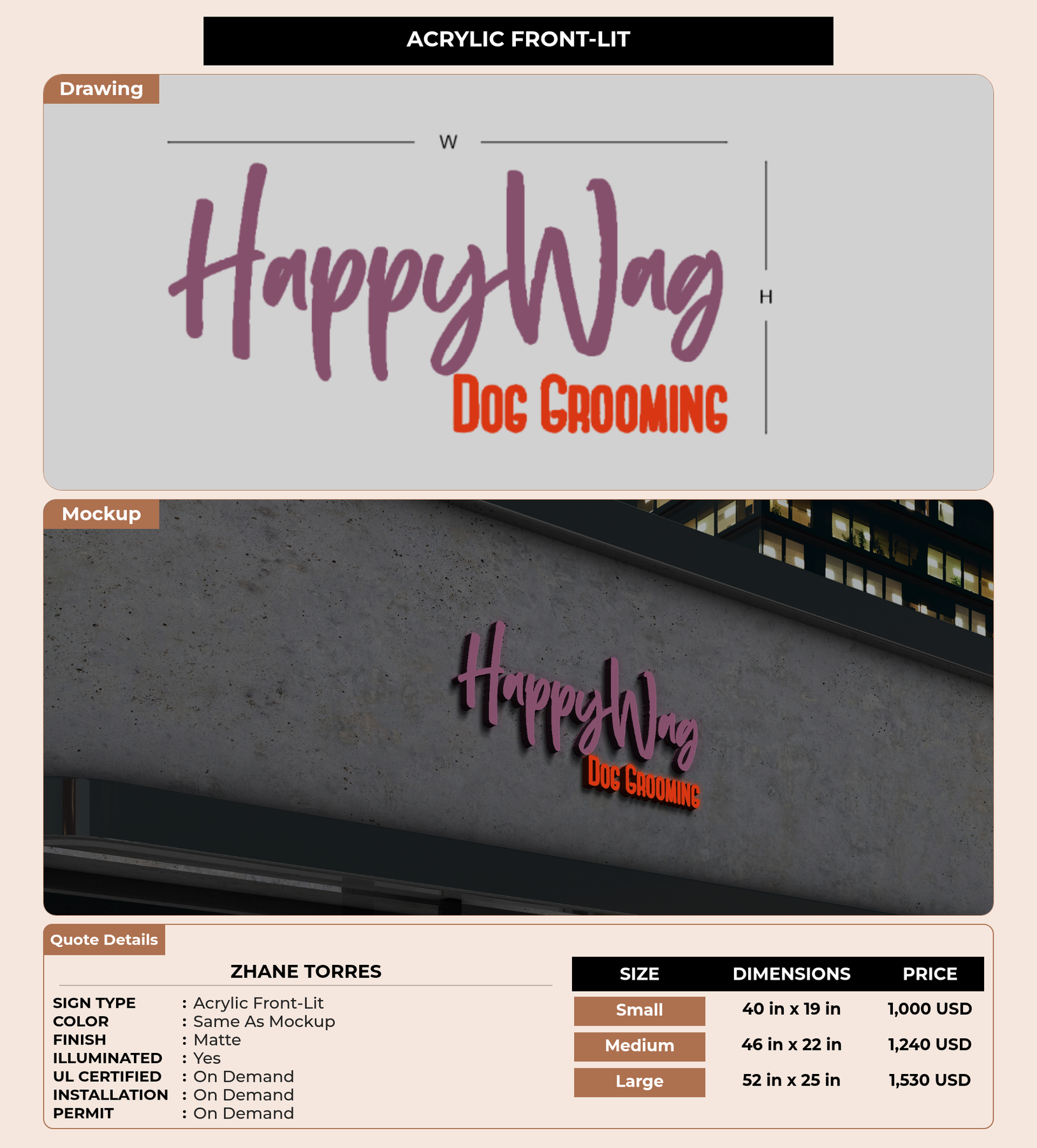 ACRYLIC FRONT-LIT

Drawing

W

H

HappyWag
Dog Grooming

Mockup

HappyWag
Dog Grooming

Quote Details

ZHANE TORRES

SIGN TYPE : Acrylic Front-Lit
COLOR : Same As Mockup
FINISH : Matte
ILLUMINATED : Yes
UL CERTIFIED : On Demand
INSTALLATION : On Demand
PERMIT : On Demand

| SIZE | DIMENSIONS | PRICE |
|---|---|---|
| Small | 40 in x 19 in | 1,000 USD |
| Medium | 46 in x 22 in | 1,240 USD |
| Large | 52 in x 25 in | 1,530 USD |